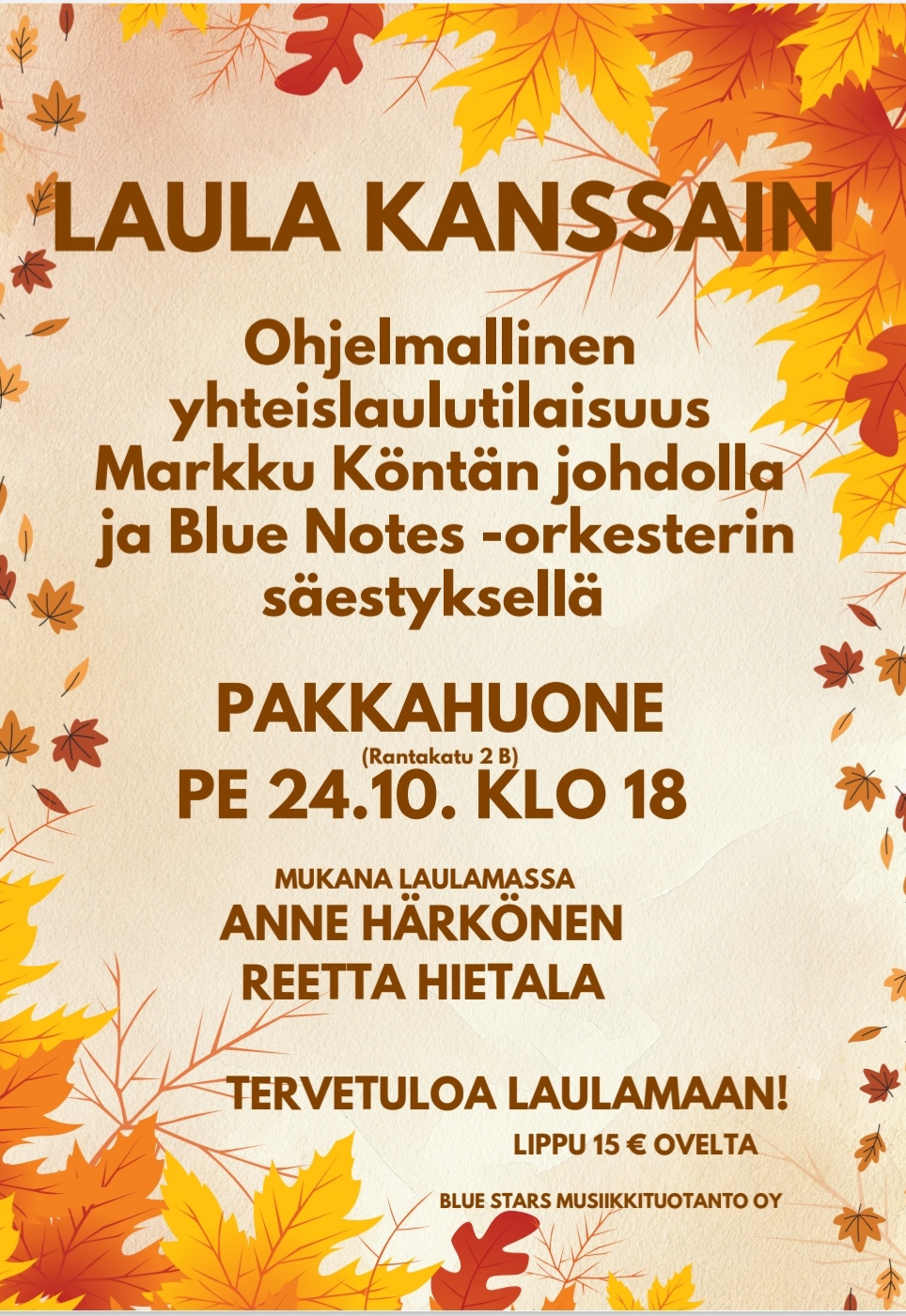 LAULA KANSSAIN

Ohjelmallinen yhteislaulutilaisuus Markku Köntän johdolla ja Blue Notes -orkesterin säestyksellä

PAKKAHUONE
(Rantakatu 2 B)
PE 24.10. KLO 18

MUKANA LAULAMASSA
ANNE HÄRKÖNEN
REETTA HIETALA

TERVETULOA LAULAMAAN!
LIPPU 15 € OVELTA

BLUE STARS MUSIIKKITUOTANTO OY